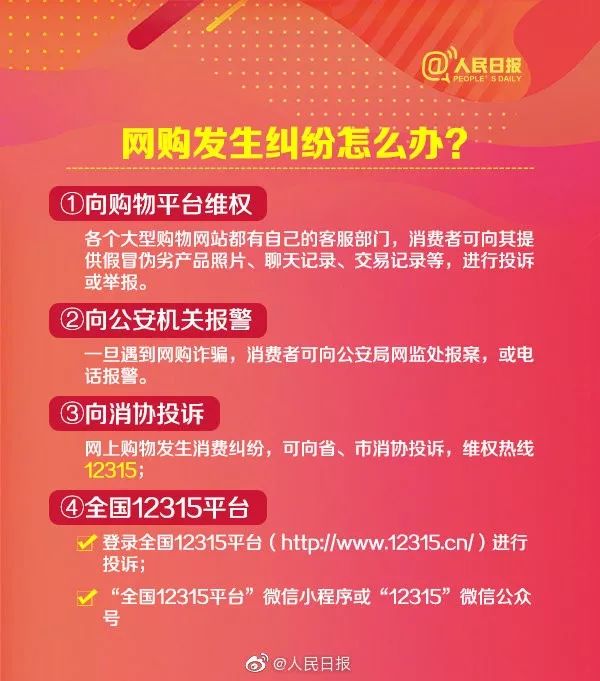 @人民日报
PEOPLE'S DAILY

网购发生纠纷怎么办？

①向购物平台维权

各个大型购物网站都有自己的客服部门，消费者可向其提供假冒伪劣产品照片、聊天记录、交易记录等，进行投诉或举报。

②向公安机关报警

一旦遇到网购诈骗，消费者可向公安局网监处报案，或电话报警。

③向消协投诉

网上购物发生消费纠纷，可向省、市消协投诉，维权热线12315；

④全国12315平台

登录全国12315平台（http://www.12315.cn/）进行投诉；

“全国12315平台”微信小程序或“12315”微信公众号

@人民日报